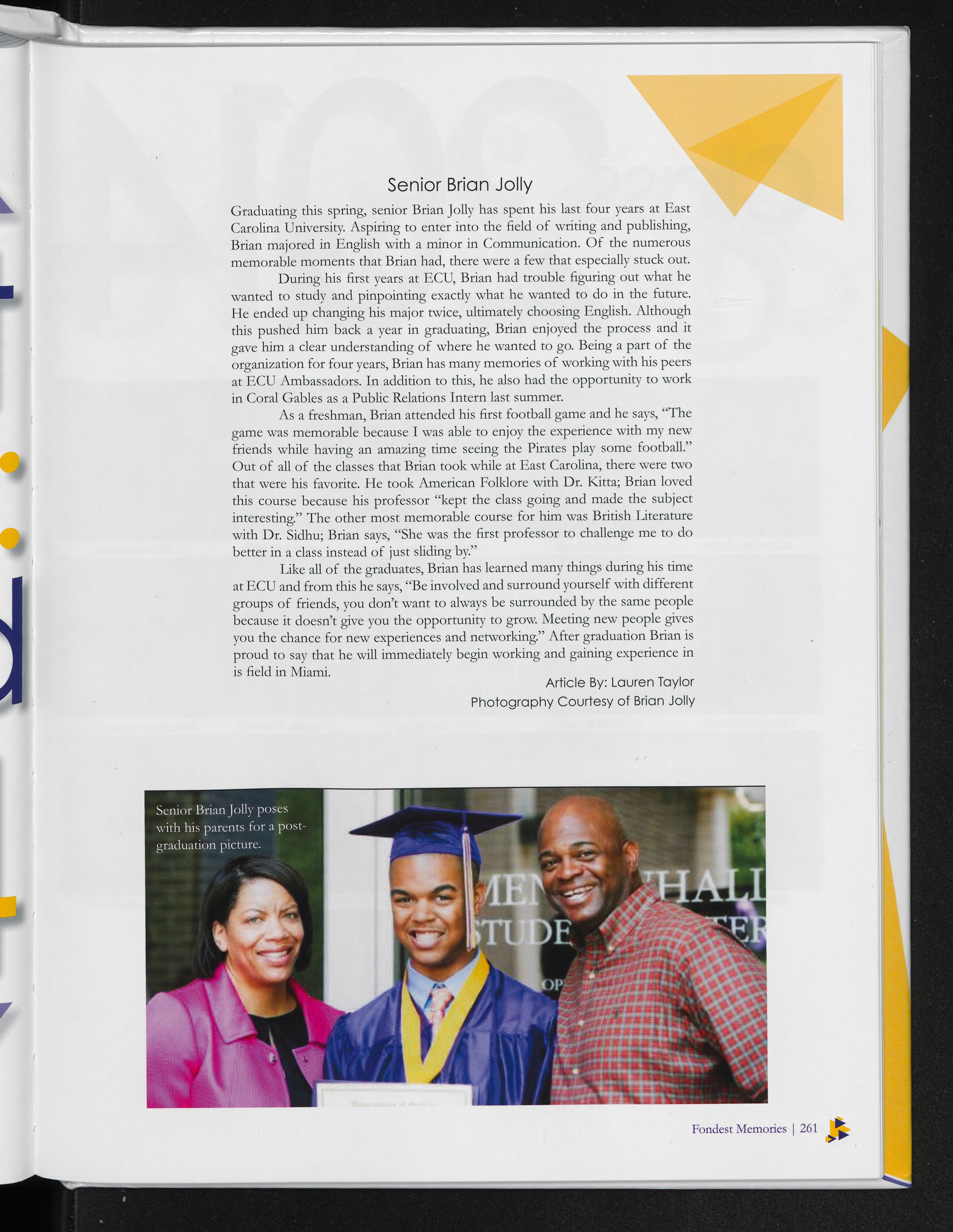 Senior Brian Jolly

Graduating this spring, senior Brian Jolly has spent his last four years at East Carolina University. Aspiring to enter into the field of writing and publishing, Brian majored in English with a minor in Communication. Of the numerous memorable moments that Brian had, there were a few that especially stuck out.

During his first years at ECU, Brian had trouble figuring out what he wanted to study and pinpointing exactly what he wanted to do in the future. He ended up changing his major twice, ultimately choosing English. Although this pushed him back a year in graduating, Brian enjoyed the process and it gave him a clear understanding of where he wanted to go. Being a part of the organization for four years, Brian has many memories of working with his peers at ECU Ambassadors. In addition to this, he also had the opportunity to work in Coral Gables as a Public Relations Intern last summer.

As a freshman, Brian attended his first football game and he says, "The game was memorable because I was able to enjoy the experience with my new friends while having an amazing time seeing the Pirates play some football." Out of all of the classes that Brian took while at East Carolina, there were two that were his favorite. He took American Folklore with Dr. Kitta; Brian loved this course because his professor "kept the class going and made the subject interesting." The other most memorable course for him was British Literature with Dr. Sidhu; Brian says, "She was the first professor to challenge me to do better in a class instead of just sliding by."

Like all of the graduates, Brian has learned many things during his time at ECU and from this he says, "Be involved and surround yourself with different groups of friends, you don't want to always be surrounded by the same people because it doesn't give you the opportunity to grow. Meeting new people gives you the chance for new experiences and networking." After graduation Brian is proud to say that he will immediately begin working and gaining experience in is field in Miami.

Article By: Lauren Taylor
Photography Courtesy of Brian Jolly

Senior Brian Jolly poses with his parents for a post-graduation picture.

MEN HALL STUDE TER OP

Fondest Memories | 261